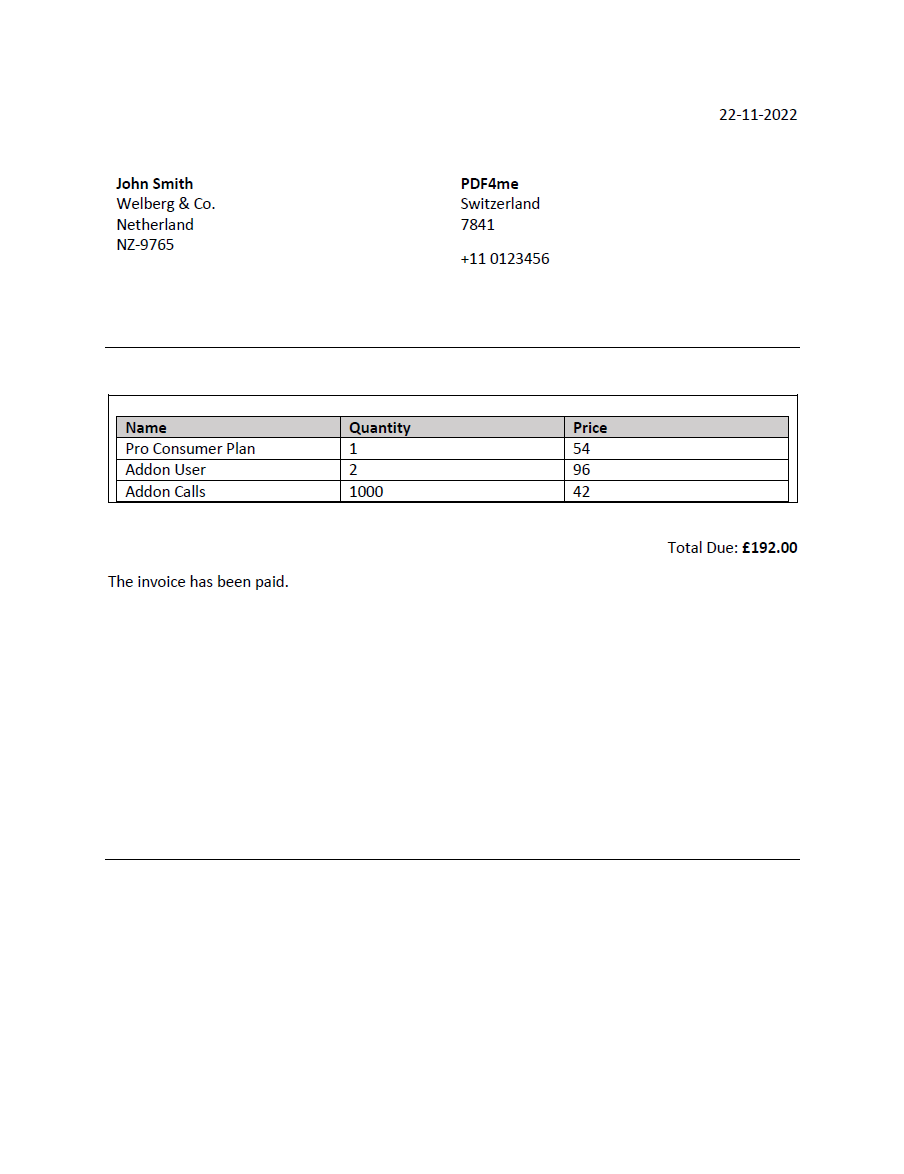 22-11-2022

John Smith
Welberg & Co.
Netherland
NZ-9765

PDF4me
Switzerland
7841

+11 0123456

| Name | Quantity | Price |
|---|---|---|
| Pro Consumer Plan | 1 | 54 |
| Addon User | 2 | 96 |
| Addon Calls | 1000 | 42 |

Total Due: £192.00

The invoice has been paid.